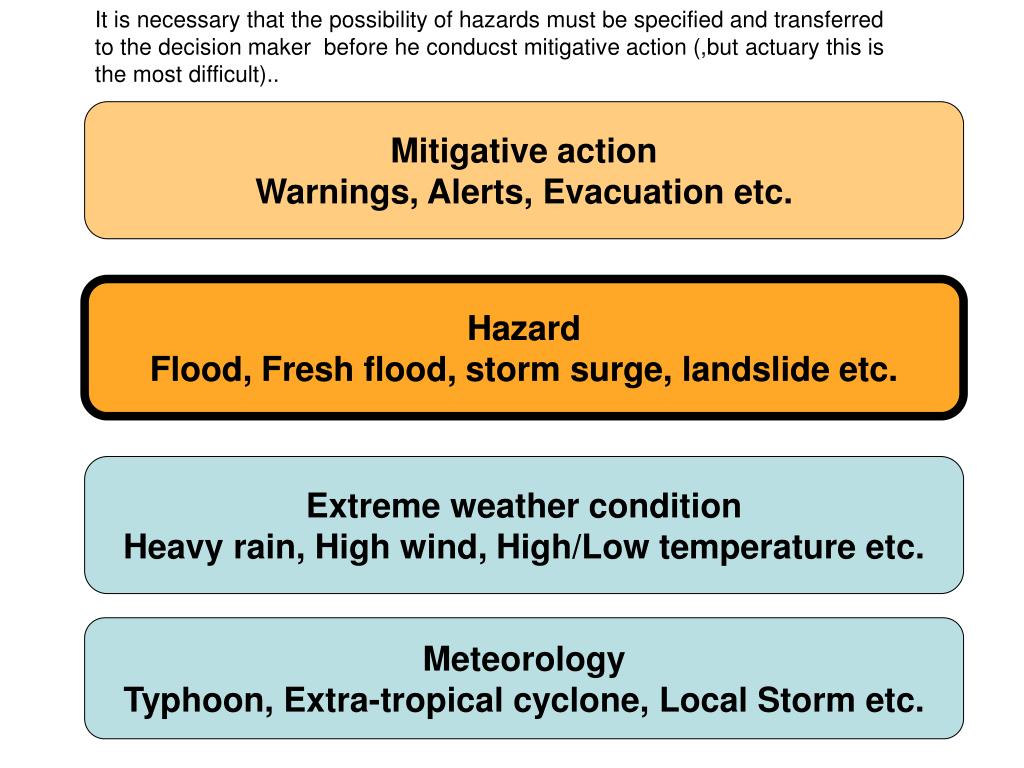 It is necessary that the possibility of hazards must be specified and transferred to the decision maker before he conducst mitigative action (,but actuary this is the most difficult)..

Mitigative action
Warnings, Alerts, Evacuation etc.

Hazard
Flood, Fresh flood, storm surge, landslide etc.

Extreme weather condition
Heavy rain, High wind, High/Low temperature etc.

Meteorology
Typhoon, Extra-tropical cyclone, Local Storm etc.